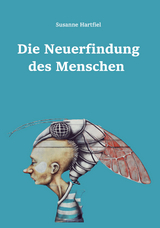 Susanne Hartfiel

Die Neuerfindung des Menschen